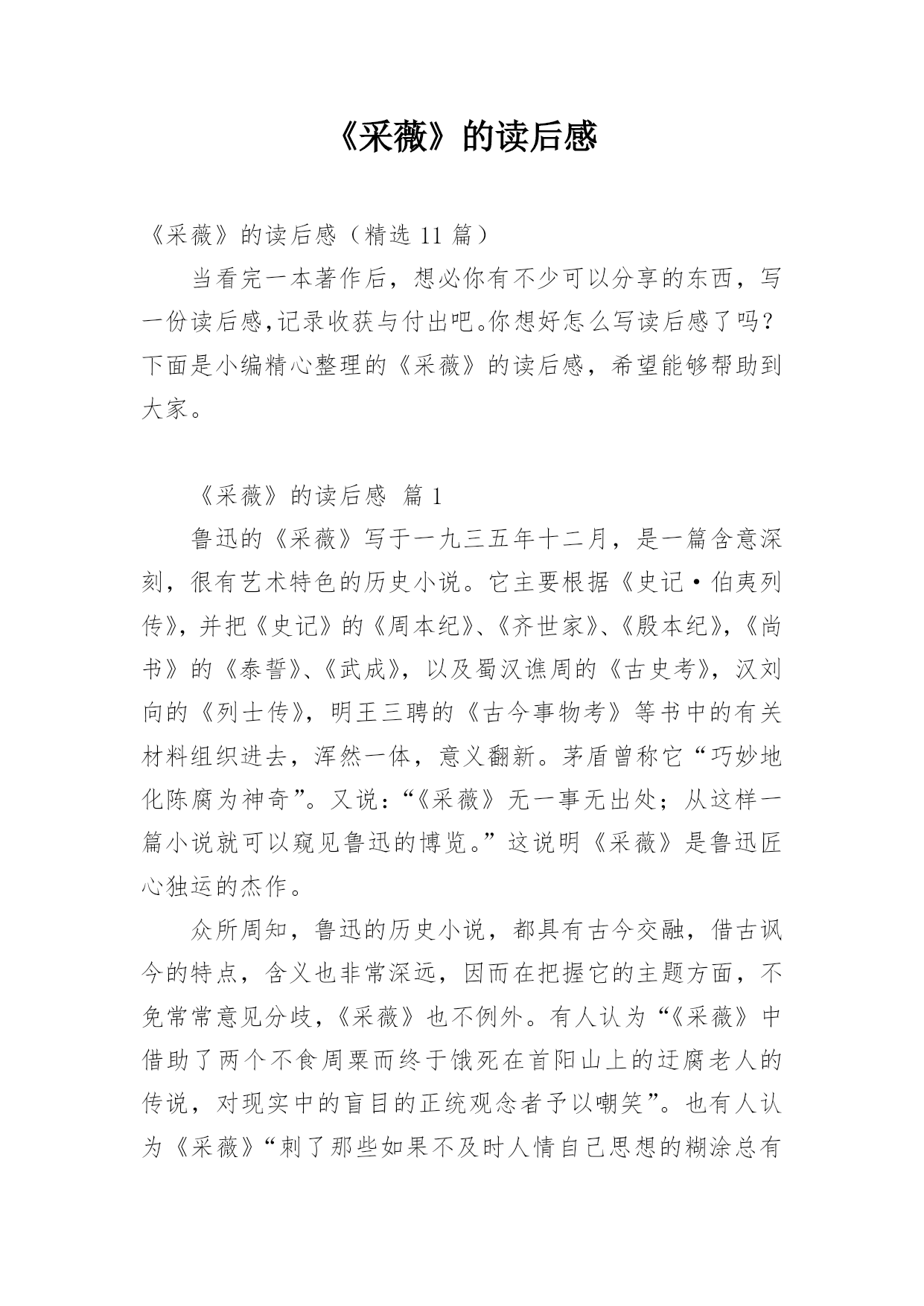 《采薇》的读后感

《采薇》的读后感（精选 11 篇）

当看完一本著作后，想必你有不少可以分享的东西，写一份读后感,记录收获与付出吧。你想好怎么写读后感了吗？下面是小编精心整理的《采薇》的读后感，希望能够帮助到大家。

《采薇》的读后感  篇 1

鲁迅的《采薇》写于一九三五年十二月，是一篇含意深刻，很有艺术特色的历史小说。它主要根据《史记·伯夷列传》，并把《史记》的《周本纪》、《齐世家》、《殷本纪》，《尚书》的《泰誓》、《武成》，以及蜀汉谯周的《古史考》，汉刘向的《列士传》，明王三聘的《古今事物考》等书中的有关材料组织进去，浑然一体，意义翻新。茅盾曾称它“巧妙地化陈腐为神奇”。又说：“《采薇》无一事无出处；从这样一篇小说就可以窥见鲁迅的博览。”这说明《采薇》是鲁迅匠心独运的杰作。

众所周知，鲁迅的历史小说，都具有古今交融，借古讽今的特点，含义也非常深远，因而在把握它的主题方面，不免常常意见分歧，《采薇》也不例外。有人认为“《采薇》中借助了两个不食周粟而终于饿死在首阳山上的迂腐老人的传说，对现实中的盲目的正统观念者予以嘲笑”。也有人认为《采薇》“刺了那些如果不及时人情自己思想的糊涂总有